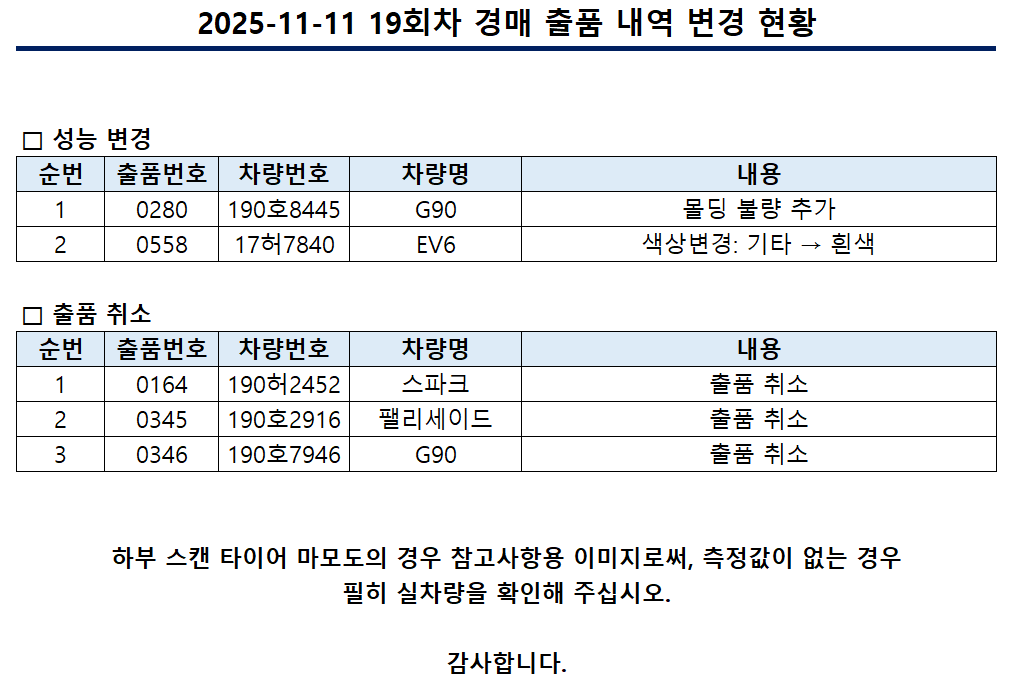 2025-11-11 19회차 경매 출품 내역 변경 현황

☐ 성능 변경

| 순번 | 출품번호 | 차량번호 | 차량명 | 내용 |
|---|---|---|---|---|
| 1 | 0280 | 190호8445 | G90 | 몰딩 불량 추가 |
| 2 | 0558 | 17허7840 | EV6 | 색상변경: 기타 → 흰색 |

☐ 출품 취소

| 순번 | 출품번호 | 차량번호 | 차량명 | 내용 |
|---|---|---|---|---|
| 1 | 0164 | 190허2452 | 스파크 | 출품 취소 |
| 2 | 0345 | 190호2916 | 팰리세이드 | 출품 취소 |
| 3 | 0346 | 190호7946 | G90 | 출품 취소 |

하부 스캔 타이어 마모도의 경우 참고사항용 이미지로써, 측정값이 없는 경우 필히 실차량을 확인해 주십시오.

감사합니다.